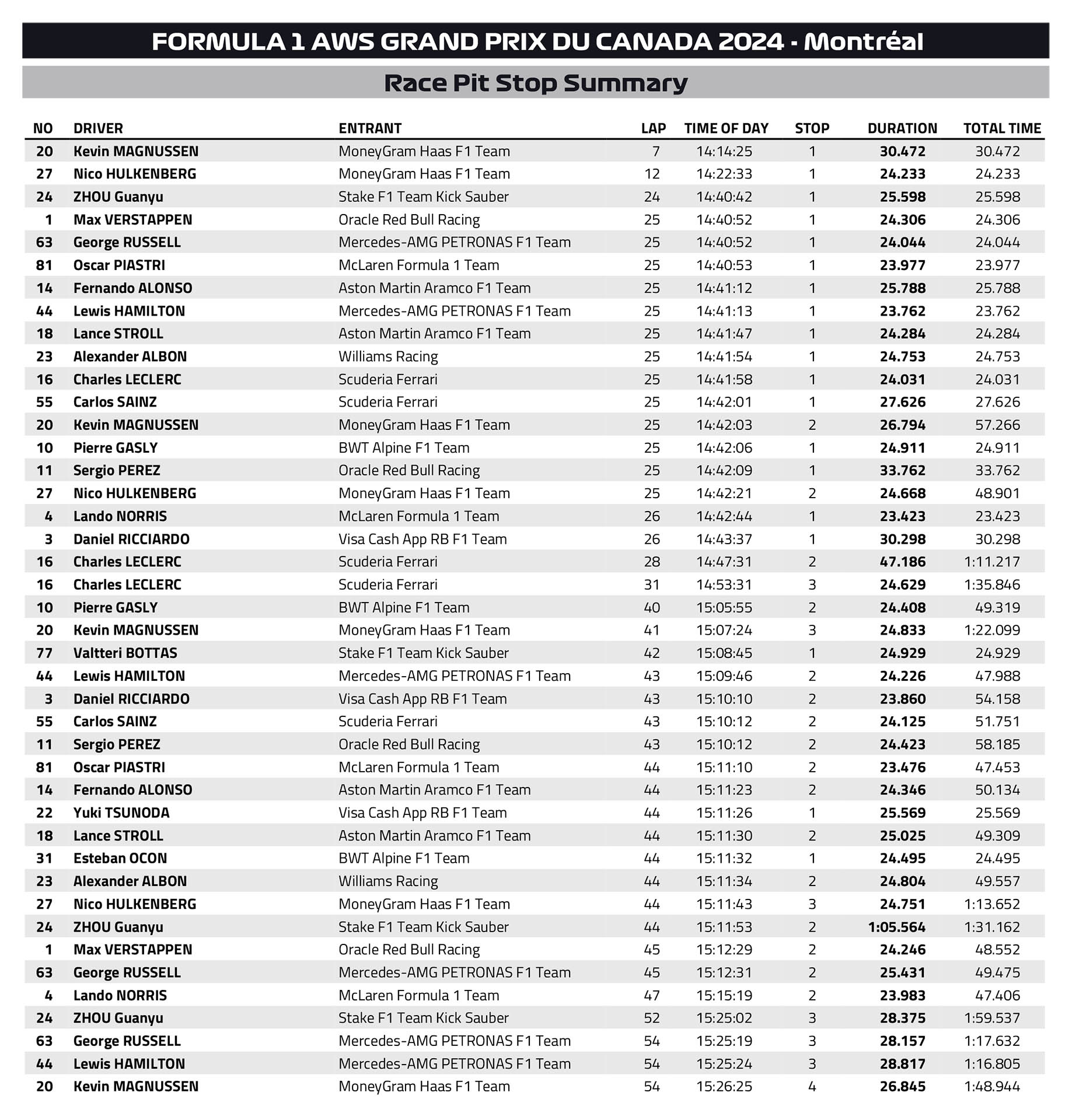 FORMULA 1 AWS GRAND PRIX DU CANADA 2024 - Montréal

Race Pit Stop Summary

| NO | DRIVER | ENTRANT | LAP | TIME OF DAY | STOP | DURATION | TOTAL TIME |
|---|---|---|---|---|---|---|---|
| 20 | Kevin MAGNUSSEN | MoneyGram Haas F1 Team | 7 | 14:14:25 | 1 | 30.472 | 30.472 |
| 27 | Nico HULKENBERG | MoneyGram Haas F1 Team | 12 | 14:22:33 | 1 | 24.233 | 24.233 |
| 24 | ZHOU Guanyu | Stake F1 Team Kick Sauber | 24 | 14:40:42 | 1 | 25.598 | 25.598 |
| 1 | Max VERSTAPPEN | Oracle Red Bull Racing | 25 | 14:40:52 | 1 | 24.306 | 24.306 |
| 63 | George RUSSELL | Mercedes-AMG PETRONAS F1 Team | 25 | 14:40:52 | 1 | 24.044 | 24.044 |
| 81 | Oscar PIASTRI | McLaren Formula 1 Team | 25 | 14:40:53 | 1 | 23.977 | 23.977 |
| 14 | Fernando ALONSO | Aston Martin Aramco F1 Team | 25 | 14:41:12 | 1 | 25.788 | 25.788 |
| 44 | Lewis HAMILTON | Mercedes-AMG PETRONAS F1 Team | 25 | 14:41:13 | 1 | 23.762 | 23.762 |
| 18 | Lance STROLL | Aston Martin Aramco F1 Team | 25 | 14:41:47 | 1 | 24.284 | 24.284 |
| 23 | Alexander ALBON | Williams Racing | 25 | 14:41:54 | 1 | 24.753 | 24.753 |
| 16 | Charles LECLERC | Scuderia Ferrari | 25 | 14:41:58 | 1 | 24.031 | 24.031 |
| 55 | Carlos SAINZ | Scuderia Ferrari | 25 | 14:42:01 | 1 | 27.626 | 27.626 |
| 20 | Kevin MAGNUSSEN | MoneyGram Haas F1 Team | 25 | 14:42:03 | 2 | 26.794 | 57.266 |
| 10 | Pierre GASLY | BWT Alpine F1 Team | 25 | 14:42:06 | 1 | 24.911 | 24.911 |
| 11 | Sergio PEREZ | Oracle Red Bull Racing | 25 | 14:42:09 | 1 | 33.762 | 33.762 |
| 27 | Nico HULKENBERG | MoneyGram Haas F1 Team | 25 | 14:42:21 | 2 | 24.668 | 48.901 |
| 4 | Lando NORRIS | McLaren Formula 1 Team | 26 | 14:42:44 | 1 | 23.423 | 23.423 |
| 3 | Daniel RICCIARDO | Visa Cash App RB F1 Team | 26 | 14:43:37 | 1 | 30.298 | 30.298 |
| 16 | Charles LECLERC | Scuderia Ferrari | 28 | 14:47:31 | 2 | 47.186 | 1:11.217 |
| 16 | Charles LECLERC | Scuderia Ferrari | 31 | 14:53:31 | 3 | 24.629 | 1:35.846 |
| 10 | Pierre GASLY | BWT Alpine F1 Team | 40 | 15:05:55 | 2 | 24.408 | 49.319 |
| 20 | Kevin MAGNUSSEN | MoneyGram Haas F1 Team | 41 | 15:07:24 | 3 | 24.833 | 1:22.099 |
| 77 | Valtteri BOTTAS | Stake F1 Team Kick Sauber | 42 | 15:08:45 | 1 | 24.929 | 24.929 |
| 44 | Lewis HAMILTON | Mercedes-AMG PETRONAS F1 Team | 43 | 15:09:46 | 2 | 24.226 | 47.988 |
| 3 | Daniel RICCIARDO | Visa Cash App RB F1 Team | 43 | 15:10:10 | 2 | 23.860 | 54.158 |
| 55 | Carlos SAINZ | Scuderia Ferrari | 43 | 15:10:12 | 2 | 24.125 | 51.751 |
| 11 | Sergio PEREZ | Oracle Red Bull Racing | 43 | 15:10:12 | 2 | 24.423 | 58.185 |
| 81 | Oscar PIASTRI | McLaren Formula 1 Team | 44 | 15:11:10 | 2 | 23.476 | 47.453 |
| 14 | Fernando ALONSO | Aston Martin Aramco F1 Team | 44 | 15:11:23 | 2 | 24.346 | 50.134 |
| 22 | Yuki TSUNODA | Visa Cash App RB F1 Team | 44 | 15:11:26 | 1 | 25.569 | 25.569 |
| 18 | Lance STROLL | Aston Martin Aramco F1 Team | 44 | 15:11:30 | 2 | 25.025 | 49.309 |
| 31 | Esteban OCON | BWT Alpine F1 Team | 44 | 15:11:32 | 1 | 24.495 | 24.495 |
| 23 | Alexander ALBON | Williams Racing | 44 | 15:11:34 | 2 | 24.804 | 49.557 |
| 27 | Nico HULKENBERG | MoneyGram Haas F1 Team | 44 | 15:11:43 | 3 | 24.751 | 1:13.652 |
| 24 | ZHOU Guanyu | Stake F1 Team Kick Sauber | 44 | 15:11:53 | 2 | 1:05.564 | 1:31.162 |
| 1 | Max VERSTAPPEN | Oracle Red Bull Racing | 45 | 15:12:29 | 2 | 24.246 | 48.552 |
| 63 | George RUSSELL | Mercedes-AMG PETRONAS F1 Team | 45 | 15:12:31 | 2 | 25.431 | 49.475 |
| 4 | Lando NORRIS | McLaren Formula 1 Team | 47 | 15:15:19 | 2 | 23.983 | 47.406 |
| 24 | ZHOU Guanyu | Stake F1 Team Kick Sauber | 52 | 15:25:02 | 3 | 28.375 | 1:59.537 |
| 63 | George RUSSELL | Mercedes-AMG PETRONAS F1 Team | 54 | 15:25:19 | 3 | 28.157 | 1:17.632 |
| 44 | Lewis HAMILTON | Mercedes-AMG PETRONAS F1 Team | 54 | 15:25:24 | 3 | 28.817 | 1:16.805 |
| 20 | Kevin MAGNUSSEN | MoneyGram Haas F1 Team | 54 | 15:26:25 | 4 | 26.845 | 1:48.944 |